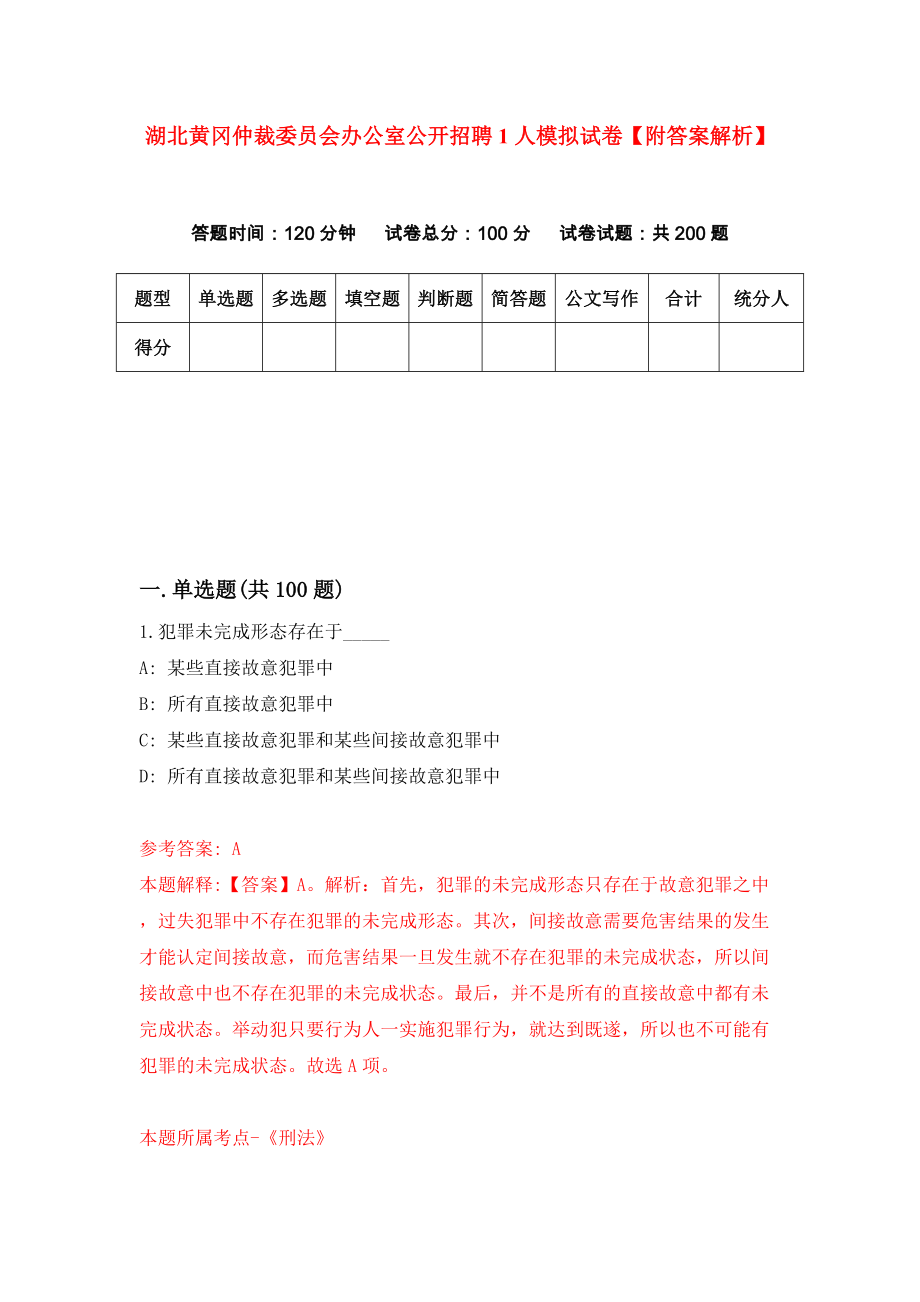 湖北黄冈仲裁委员会办公室公开招聘1人模拟试卷【附答案解析】

答题时间：120分钟　试卷总分：100分　试卷试题：共200题

| 题型 | 单选题 | 多选题 | 填空题 | 判断题 | 简答题 | 公文写作 | 合计 | 统分人 |
|---|---|---|---|---|---|---|---|---|
| 得分 | | | | | | | | |

一.单选题(共100题)

1.犯罪未完成形态存在于_____

A: 某些直接故意犯罪中

B: 所有直接故意犯罪中

C: 某些直接故意犯罪和某些间接故意犯罪中

D: 所有直接故意犯罪和某些间接故意犯罪中

参考答案: A

本题解释:【答案】A。解析：首先，犯罪的未完成形态只存在于故意犯罪之中，过失犯罪中不存在犯罪的未完成形态。其次，间接故意需要危害结果的发生才能认定间接故意，而危害结果一旦发生就不存在犯罪的未完成状态，所以间接故意中也不存在犯罪的未完成状态。最后，并不是所有的直接故意中都有未完成状态。举动犯只要行为人一实施犯罪行为，就达到既遂，所以也不可能有犯罪的未完成状态。故选A项。

本题所属考点-《刑法》